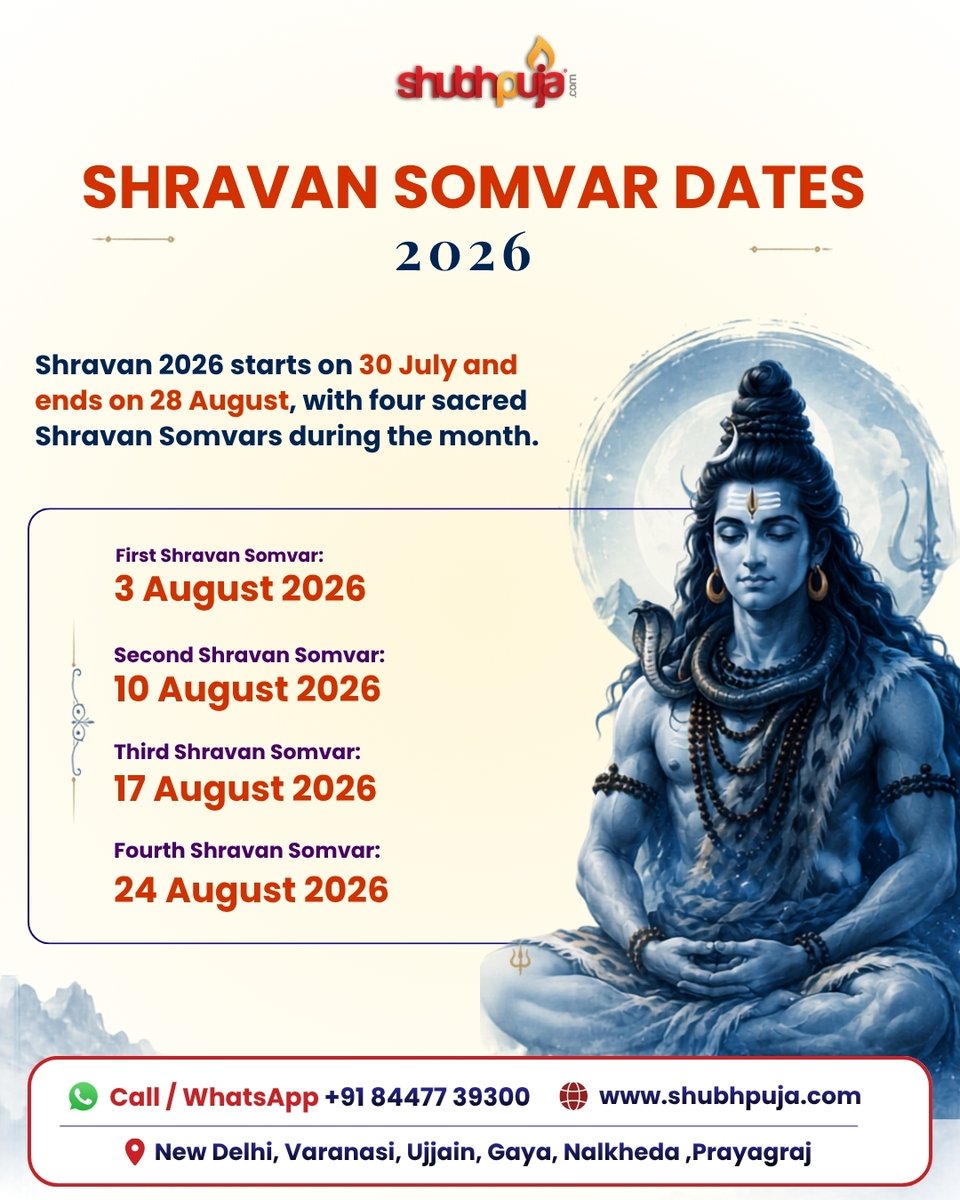 shubhpuja.com

SHRAVAN SOMVAR DATES
2026

Shravan 2026 starts on 30 July and ends on 28 August, with four sacred Shravan Somvars during the month.

First Shravan Somvar:
3 August 2026

Second Shravan Somvar:
10 August 2026

Third Shravan Somvar:
17 August 2026

Fourth Shravan Somvar:
24 August 2026

Call / WhatsApp +91 84477 39300 www.shubhpuja.com

New Delhi, Varanasi, Ujjain, Gaya, Nalkheda ,Prayagraj